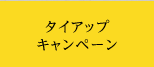 タイアップ
キャンペーン